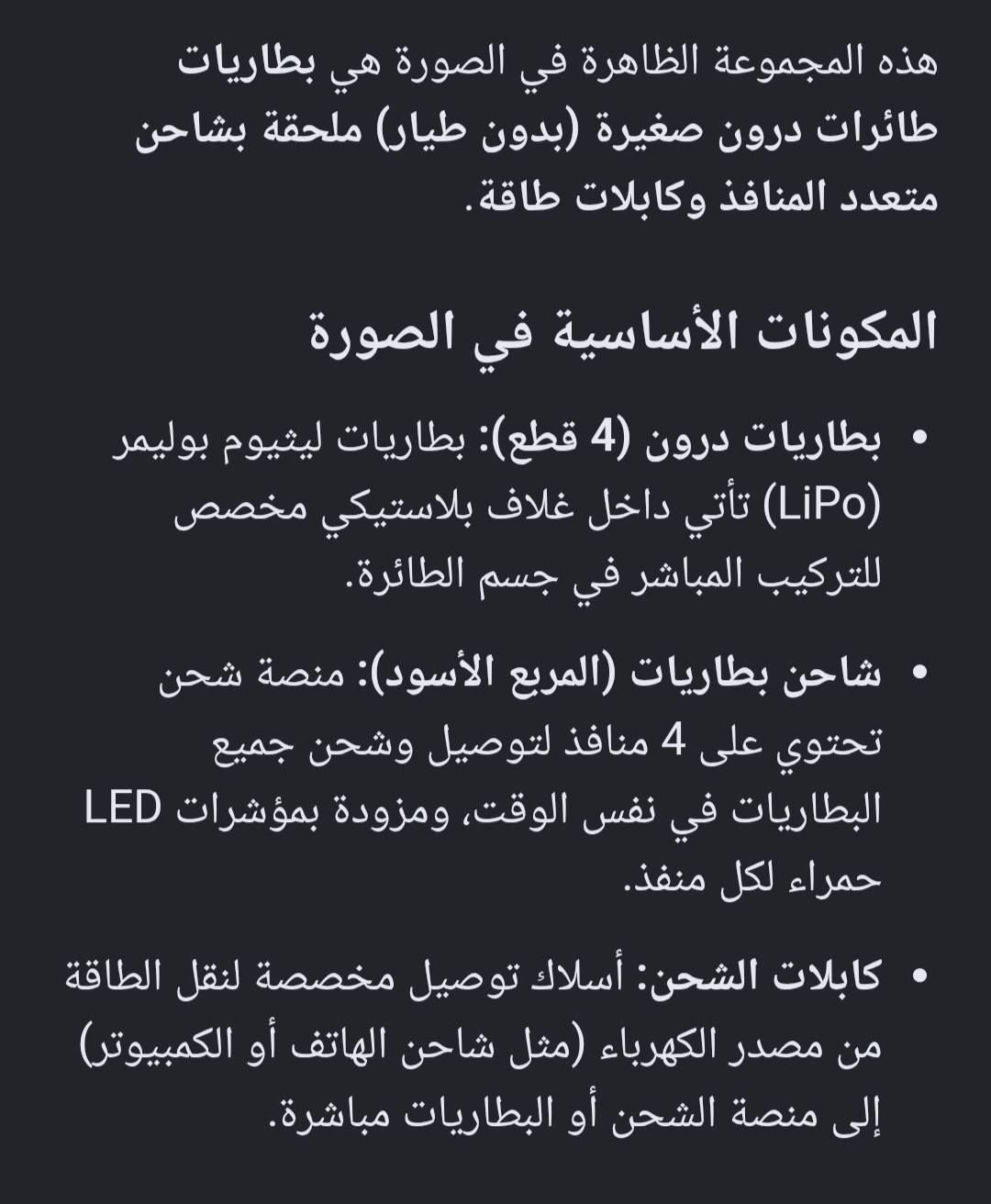 هذه المجموعة الظاهرة في الصورة هي بطاريات طائرات درون صغيرة (بدون طيار) ملحقة بشاحن متعدد المنافذ وكابلات طاقة.

المكونات الأساسية في الصورة

• بطاريات درون (4 قطع): بطاريات ليثيوم بوليمر (LiPo) تأتي داخل غلاف بلاستيكي مخصص للتركيب المباشر في جسم الطائرة.

• شاحن بطاريات (المربع الأسود): منصة شحن تحتوي على 4 منافذ لتوصيل وشحن جميع البطاريات في نفس الوقت، ومزودة بمؤشرات LED حمراء لكل منفذ.

• كابلات الشحن: أسلاك توصيل مخصصة لنقل الطاقة من مصدر الكهرباء (مثل شاحن الهاتف أو الكمبيوتر) إلى منصة الشحن أو البطاريات مباشرة.